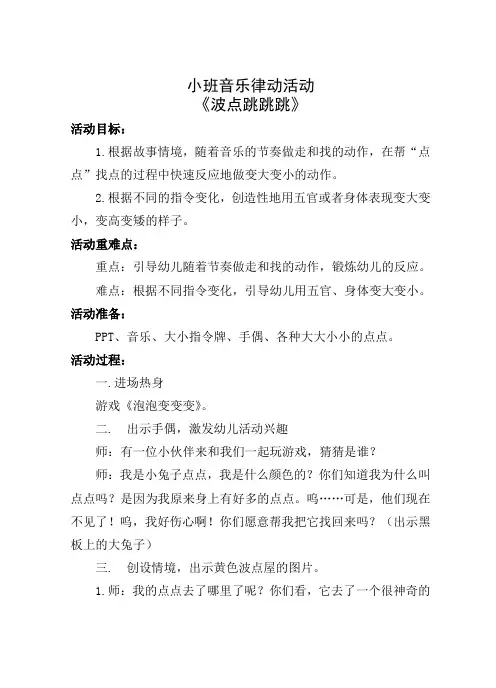 小班音乐律动活动
《波点跳跳跳》

活动目标：

1.根据故事情境，随着音乐的节奏做走和找的动作，在帮“点点”找点的过程中快速反应地做变大变小的动作。

2.根据不同的指令变化，创造性地用五官或者身体表现变大变小，变高变矮的样子。

活动重难点：

重点：引导幼儿随着节奏做走和找的动作，锻炼幼儿的反应。

难点：根据不同指令变化，引导幼儿用五官、身体变大变小。

活动准备：

PPT、音乐、大小指令牌、手偶、各种大大小小的点点。

活动过程：

一.进场热身

游戏《泡泡变变变》。

二.　出示手偶，激发幼儿活动兴趣

师：有一位小伙伴来和我们一起玩游戏，猜猜是谁？

师：我是小兔子点点，我是什么颜色的？你们知道我为什么叫点点吗？是因为我原来身上有好多的点点。呜……可是，他们现在不见了！呜，我好伤心啊！你们愿意帮我把它找回来吗？（出示黑板上的大兔子）

三.　创设情境，出示黄色波点屋的图片。

1.师：我的点点去了哪里了呢？你们看，它去了一个很神奇的